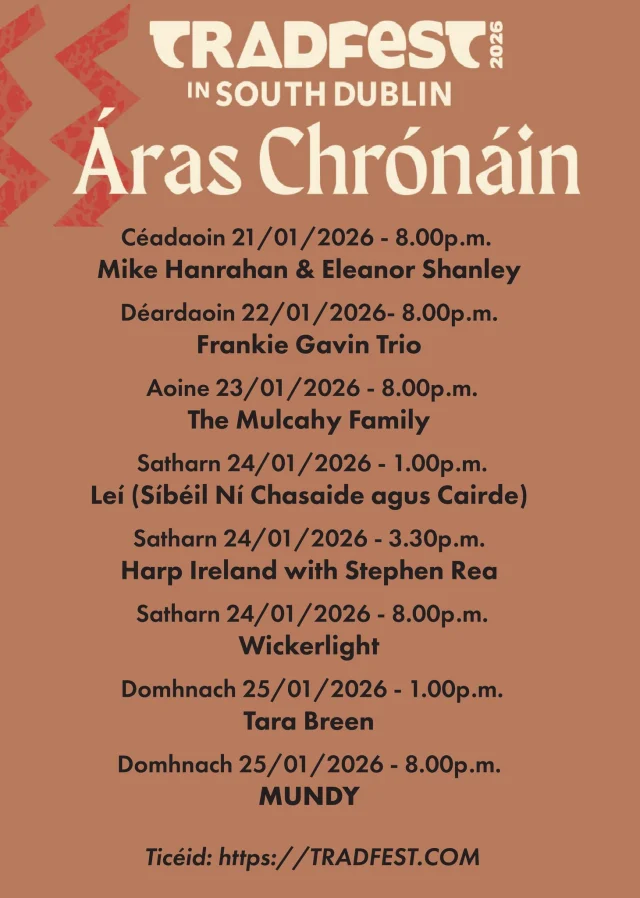 TRADFEST 2026
IN SOUTH DUBLIN
Áras Chrónáin

Céadaoin 21/01/2026 - 8.00p.m.
Mike Hanrahan & Eleanor Shanley

Déardaoin 22/01/2026- 8.00p.m.
Frankie Gavin Trio

Aoine 23/01/2026 - 8.00p.m.
The Mulcahy Family

Satharn 24/01/2026 - 1.00p.m.
Leí (Síbéil Ní Chasaide agus Cairde)

Satharn 24/01/2026 - 3.30p.m.
Harp Ireland with Stephen Rea

Satharn 24/01/2026 - 8.00p.m.
Wickerlight

Domhnach 25/01/2026 - 1.00p.m.
Tara Breen

Domhnach 25/01/2026 - 8.00p.m.
MUNDY

Ticéid: https://TRADFEST.COM